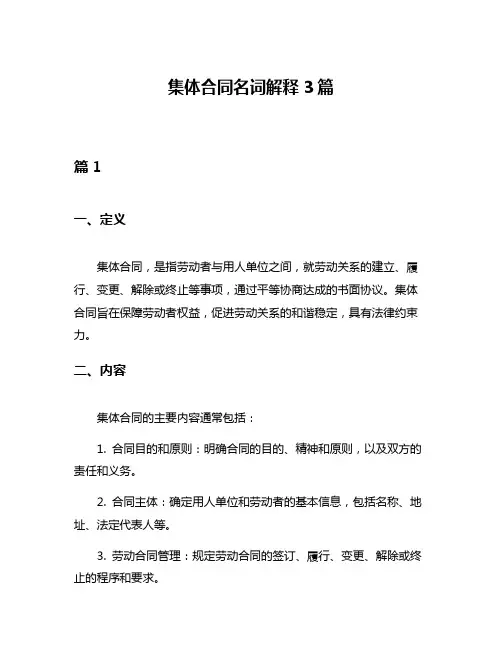 集体合同名词解释 3 篇

篇 1

一、定义

集体合同，是指劳动者与用人单位之间，就劳动关系的建立、履行、变更、解除或终止等事项，通过平等协商达成的书面协议。集体合同旨在保障劳动者权益，促进劳动关系的和谐稳定，具有法律约束力。

二、内容

集体合同的主要内容通常包括：

1. 合同目的和原则：明确合同的目的、精神和原则，以及双方的责任和义务。

2. 合同主体：确定用人单位和劳动者的基本信息，包括名称、地址、法定代表人等。

3. 劳动合同管理：规定劳动合同的签订、履行、变更、解除或终止的程序和要求。